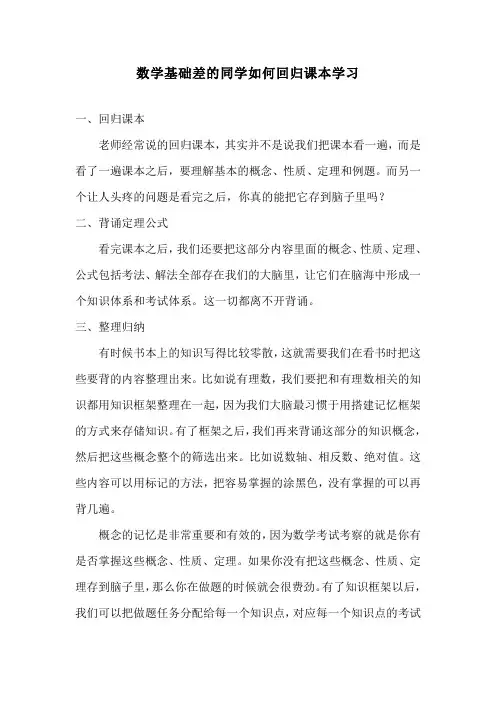 数学基础差的同学如何回归课本学习

一、回归课本

老师经常说的回归课本，其实并不是说我们把课本看一遍，而是看了一遍课本之后，要理解基本的概念、性质、定理和例题。而另一个让人头疼的问题是看完之后，你真的能把它存到脑子里吗？

二、背诵定理公式

看完课本之后，我们还要把这部分内容里面的概念、性质、定理、公式包括考法、解法全部存在我们的大脑里，让它们在脑海中形成一个知识体系和考试体系。这一切都离不开背诵。

三、整理归纳

有时候书本上的知识写得比较零散，这就需要我们在看书时把这些要背的内容整理出来。比如说有理数，我们要把和有理数相关的知识都用知识框架整理在一起，因为我们大脑最习惯于用搭建记忆框架的方式来存储知识。有了框架之后，我们再来背诵这部分的知识概念，然后把这些概念整个的筛选出来。比如说数轴、相反数、绝对值。这些内容可以用标记的方法，把容易掌握的涂黑色，没有掌握的可以再背几遍。

概念的记忆是非常重要和有效的，因为数学考试考察的就是你有是否掌握这些概念、性质、定理。如果你没有把这些概念、性质、定理存到脑子里，那么你在做题的时候就会很费劲。有了知识框架以后，我们可以把做题任务分配给每一个知识点，对应每一个知识点的考试